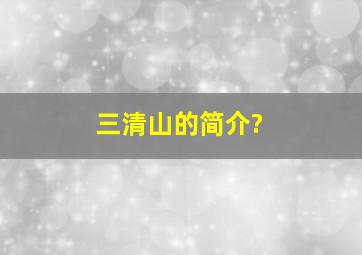 三清山的简介?